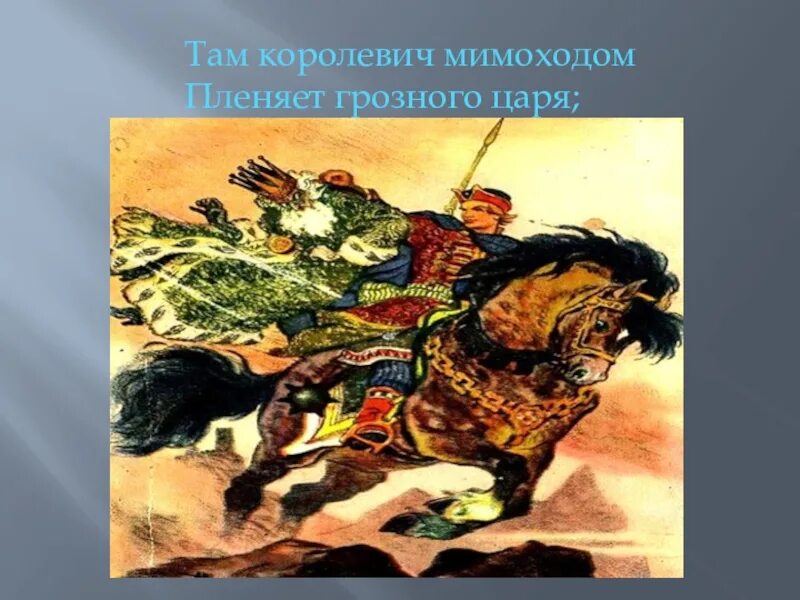 Там королевич мимоходом
Пленяет грозного царя;